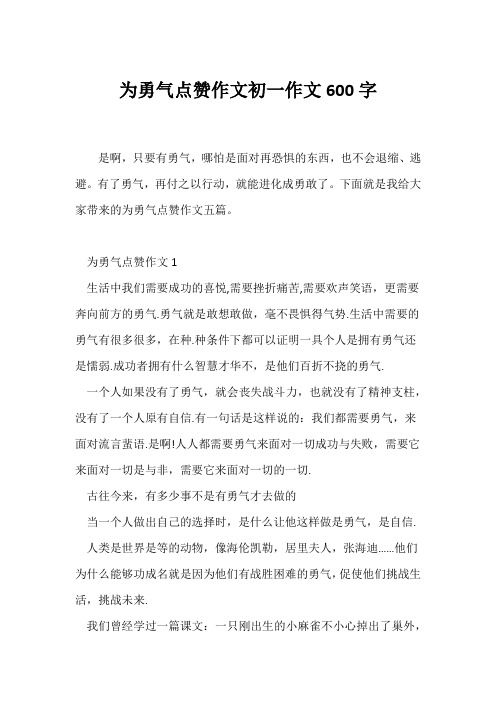 为勇气点赞作文初一作文 600 字

是啊，只要有勇气，哪怕是面对再恐惧的东西，也不会退缩、逃避。有了勇气，再付之以行动，就能进化成勇敢了。下面就是我给大家带来的为勇气点赞作文五篇。

为勇气点赞作文 1

生活中我们需要成功的喜悦,需要挫折痛苦,需要欢声笑语，更需要奔向前方的勇气.勇气就是敢想敢做，毫不畏惧得气势.生活中需要的勇气有很多很多，在种.种条件下都可以证明一具个人是拥有勇气还是懦弱.成功者拥有什么智慧才华不，是他们百折不挠的勇气.

一个人如果没有了勇气，就会丧失战斗力，也就没有了精神支柱，没有了一个人原有自信.有一句话是这样说的：我们都需要勇气，来面对流言蜚语.是啊!人人都需要勇气来面对一切成功与失败，需要它来面对一切是与非，需要它来面对一切的一切.

古往今来，有多少事不是有勇气才去做的

当一个人做出自己的选择时，是什么让他这样做是勇气，是自信.

人类是世界是等的动物，像海伦凯勒，居里夫人，张海迪......他们为什么能够功成名就是因为他们有战胜困难的勇气，促使他们挑战生活，挑战未来.

我们曾经学过一篇课文：一只刚出生的小麻雀不小心掉出了巢外，